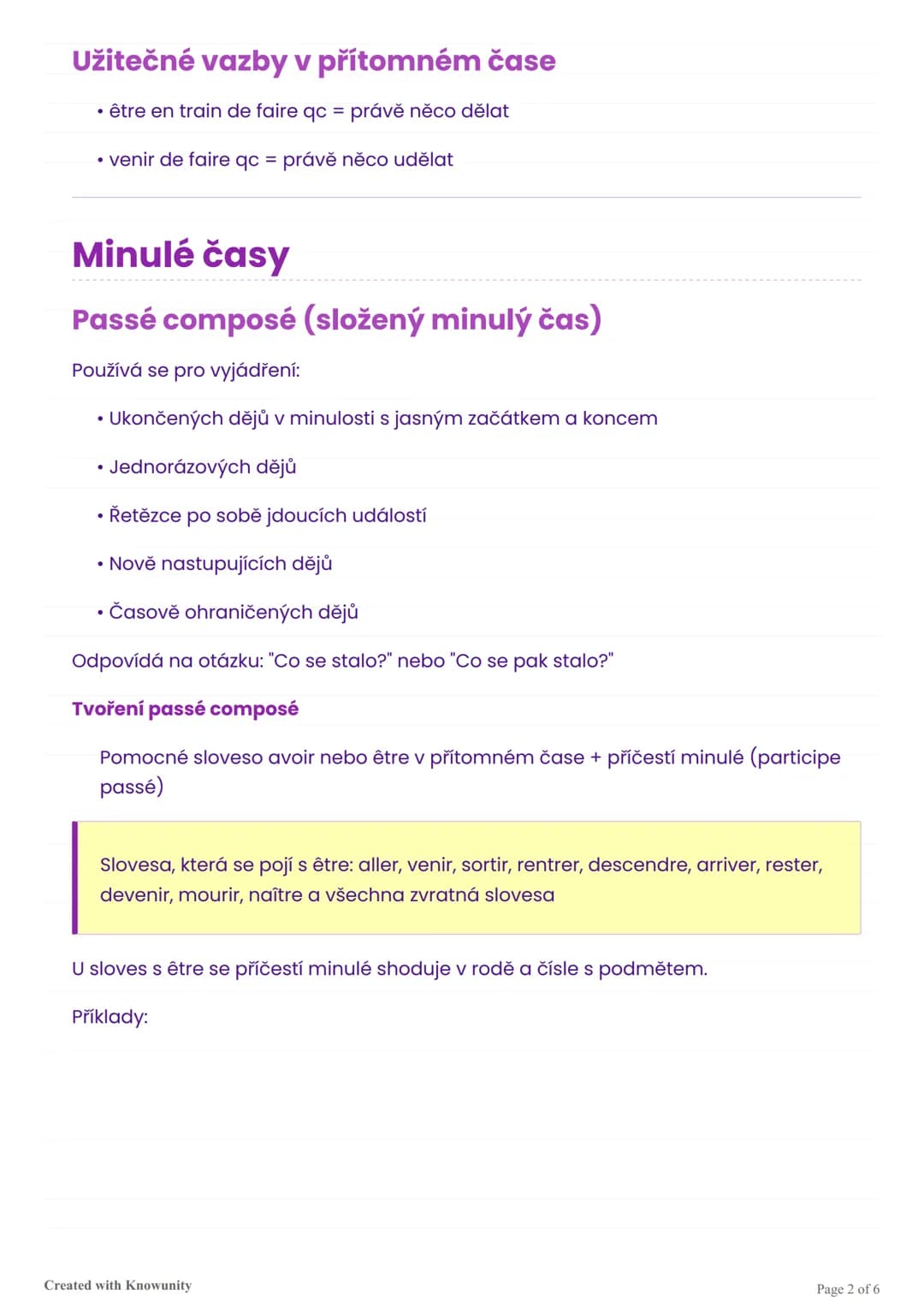 Užitečné vazby v přítomném čase

• être en train de faire qc = právě něco dělat

• venir de faire qc = právě něco udělat

Minulé časy

Passé composé (složený minulý čas)

Používá se pro vyjádření:

• Ukončených dějů v minulosti s jasným začátkem a koncem

• Jednorázových dějů

• Řetězce po sobě jdoucích událostí

• Nově nastupujících dějů

• Časově ohraničených dějů

Odpovídá na otázku: "Co se stalo?" nebo "Co se pak stalo?"

Tvoření passé composé

Pomocné sloveso avoir nebo être v přítomném čase + příčestí minulé (participe passé)

Slovesa, která se pojí s être: aller, venir, sortir, rentrer, descendre, arriver, rester, devenir, mourir, naître a všechna zvratná slovesa

U sloves s être se příčestí minulé shoduje v rodě a čísle s podmětem.

Příklady:

Created with Knowunity

Page 2 of 6